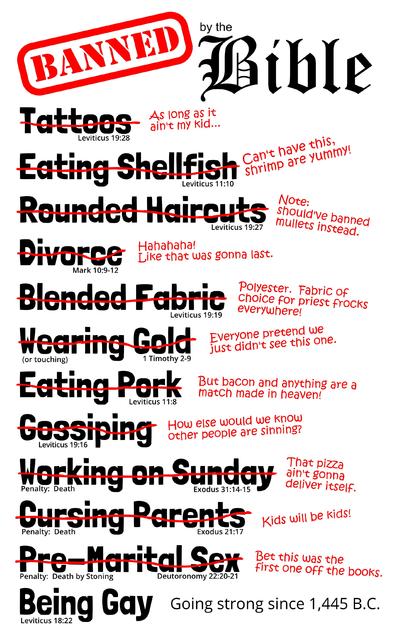 BANNED by the Bible

Tattoos
Leviticus 19:28
As long as it ain't my kid...

Eating Shellfish
Leviticus 11:10
Can't have this, shrimp are yummy!

Rounded Haircuts
Leviticus 19:27
Note: should've banned mullets instead.

Divorce
Mark 10:9-12
Hahahaha! Like that was gonna last.

Blended Fabric
Leviticus 19:19
Polyester. Fabric of choice for priest frocks everywhere!

Wearing Gold
(or touching) 1 Timothy 2-9
Everyone pretend we just didn't see this one.

Eating Pork
Leviticus 11:8
But bacon and anything are a match made in heaven!

Gossiping
Leviticus 19:16
How else would we know other people are sinning?

Working on Sunday
Penalty: Death Exodus 31:14-15
That pizza ain't gonna deliver itself.

Cursing Parents
Penalty: Death Exodus 21:17
Kids will be kids!

Pre-Marital Sex
Penalty: Death by Stoning Deutoronomy 22:20-21
Bet this was the first one off the books.

Being Gay
Leviticus 18:22
Going strong since 1,445 B.C.